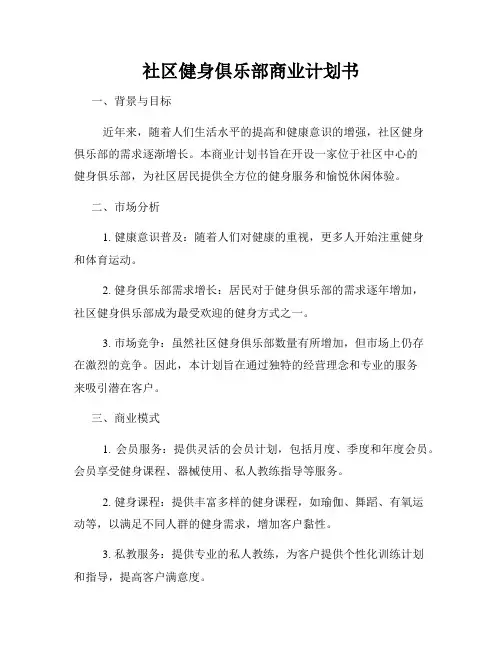 社区健身俱乐部商业计划书

一、背景与目标

近年来，随着人们生活水平的提高和健康意识的增强，社区健身俱乐部的需求逐渐增长。本商业计划书旨在开设一家位于社区中心的健身俱乐部，为社区居民提供全方位的健身服务和愉悦休闲体验。

二、市场分析

1. 健康意识普及：随着人们对健康的重视，更多人开始注重健身和体育运动。

2. 健身俱乐部需求增长：居民对于健身俱乐部的需求逐年增加，社区健身俱乐部成为最受欢迎的健身方式之一。

3. 市场竞争：虽然社区健身俱乐部数量有所增加，但市场上仍存在激烈的竞争。因此，本计划旨在通过独特的经营理念和专业的服务来吸引潜在客户。

三、商业模式

1. 会员服务：提供灵活的会员计划，包括月度、季度和年度会员。会员享受健身课程、器械使用、私人教练指导等服务。

2. 健身课程：提供丰富多样的健身课程，如瑜伽、舞蹈、有氧运动等，以满足不同人群的健身需求，增加客户黏性。

3. 私教服务：提供专业的私人教练，为客户提供个性化训练计划和指导，提高客户满意度。